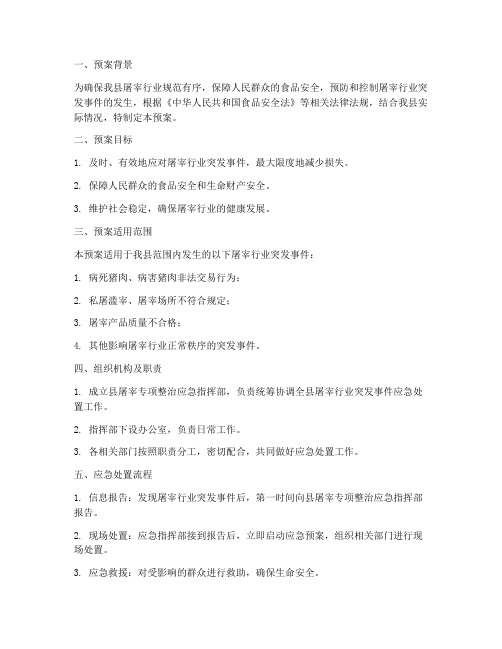 一、预案背景

为确保我县屠宰行业规范有序，保障人民群众的食品安全，预防和控制屠宰行业突发事件的发生，根据《中华人民共和国食品安全法》等相关法律法规，结合我县实际情况，特制定本预案。

二、预案目标

1. 及时、有效地应对屠宰行业突发事件，最大限度地减少损失。

2. 保障人民群众的食品安全和生命财产安全。

3. 维护社会稳定，确保屠宰行业的健康发展。

三、预案适用范围

本预案适用于我县范围内发生的以下屠宰行业突发事件：

1. 病死猪肉、病害猪肉非法交易行为；

2. 私屠滥宰、屠宰场所不符合规定；

3. 屠宰产品质量不合格；

4. 其他影响屠宰行业正常秩序的突发事件。

四、组织机构及职责

1. 成立县屠宰专项整治应急指挥部，负责统筹协调全县屠宰行业突发事件应急处置工作。

2. 指挥部下设办公室，负责日常工作。

3. 各相关部门按照职责分工，密切配合，共同做好应急处置工作。

五、应急处置流程

1. 信息报告：发现屠宰行业突发事件后，第一时间向县屠宰专项整治应急指挥部报告。

2. 现场处置：应急指挥部接到报告后，立即启动应急预案，组织相关部门进行现场处置。

3. 应急救援：对受影响的群众进行救助，确保生命安全。